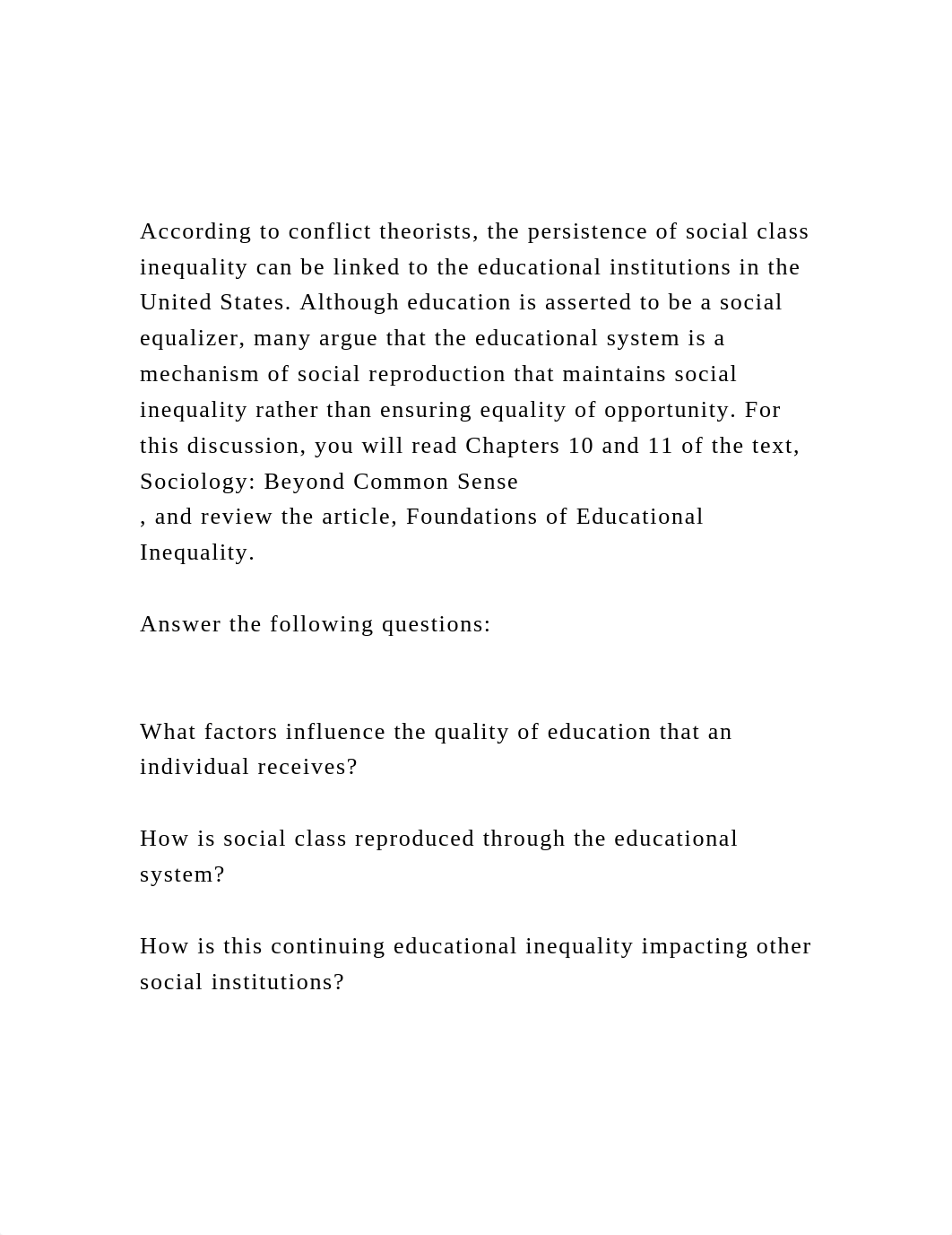 According to conflict theorists, the persistence of social class inequality can be linked to the educational institutions in the United States. Although education is asserted to be a social equalizer, many argue that the educational system is a mechanism of social reproduction that maintains social inequality rather than ensuring equality of opportunity. For this discussion, you will read Chapters 10 and 11 of the text, Sociology: Beyond Common Sense
, and review the article, Foundations of Educational Inequality.

Answer the following questions:

What factors influence the quality of education that an individual receives?

How is social class reproduced through the educational system?

How is this continuing educational inequality impacting other social institutions?